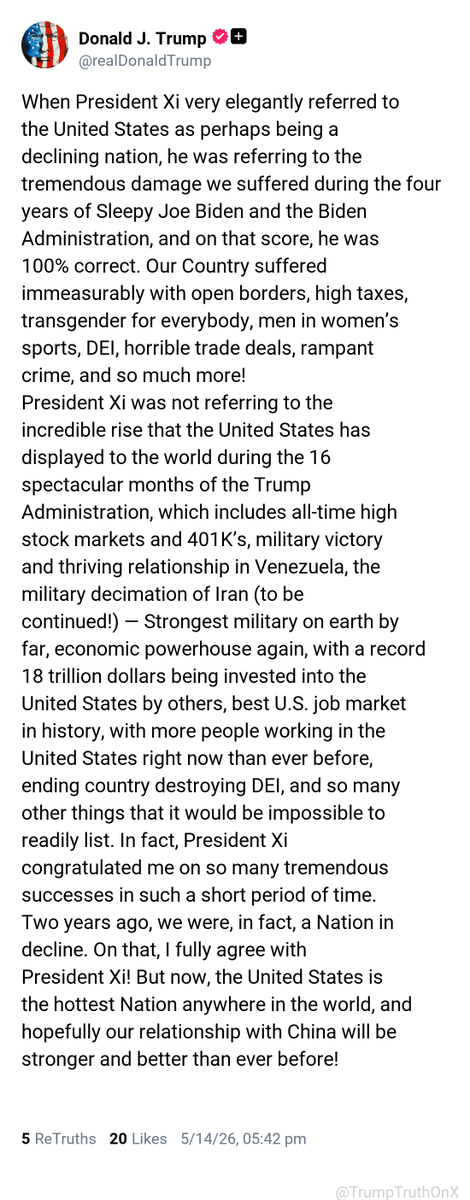 Donald J. Trump
@realDonaldTrump

When President Xi very elegantly referred to the United States as perhaps being a declining nation, he was referring to the tremendous damage we suffered during the four years of Sleepy Joe Biden and the Biden Administration, and on that score, he was 100% correct. Our Country suffered immeasurably with open borders, high taxes, transgender for everybody, men in women's sports, DEI, horrible trade deals, rampant crime, and so much more!
President Xi was not referring to the incredible rise that the United States has displayed to the world during the 16 spectacular months of the Trump Administration, which includes all-time high stock markets and 401K's, military victory and thriving relationship in Venezuela, the military decimation of Iran (to be continued!) — Strongest military on earth by far, economic powerhouse again, with a record 18 trillion dollars being invested into the United States by others, best U.S. job market in history, with more people working in the United States right now than ever before, ending country destroying DEI, and so many other things that it would be impossible to readily list. In fact, President Xi congratulated me on so many tremendous successes in such a short period of time. Two years ago, we were, in fact, a Nation in decline. On that, I fully agree with President Xi! But now, the United States is the hottest Nation anywhere in the world, and hopefully our relationship with China will be stronger and better than ever before!

5 ReTruths 20 Likes 5/14/26, 05:42 pm

@TrumpTruthOnX